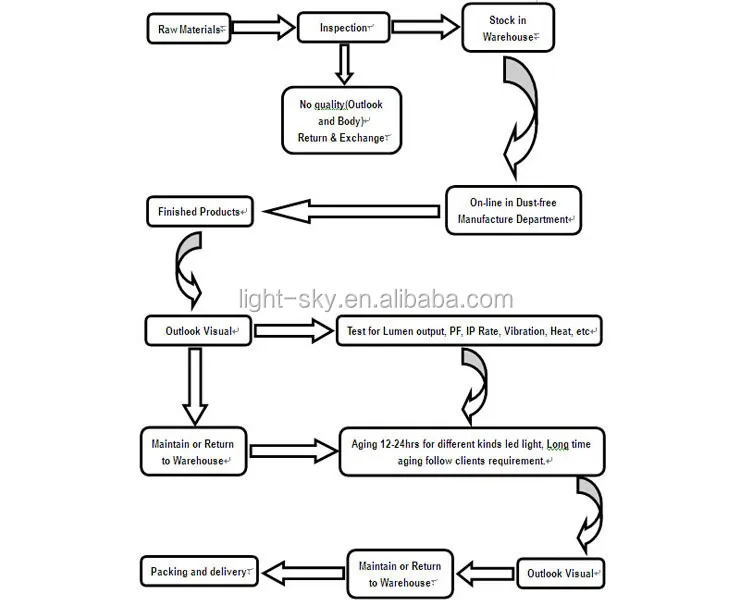 Raw Materials

Inspection

Stock in Warehouse

No quality(Outlook and Body) Return & Exchange

On-line in Dust-free Manufacture Department

Finished Products

light-sky.en.alibaba.com

Outlook Visual

Test for Lumen output, PF, IP Rate, Vibration, Heat, etc

Maintain or Return to Warehouse

Aging 12-24hrs for different kinds led light, Long time aging follow clients requirement.

Outlook Visual

Maintain or Return to Warehouse

Packing and delivery